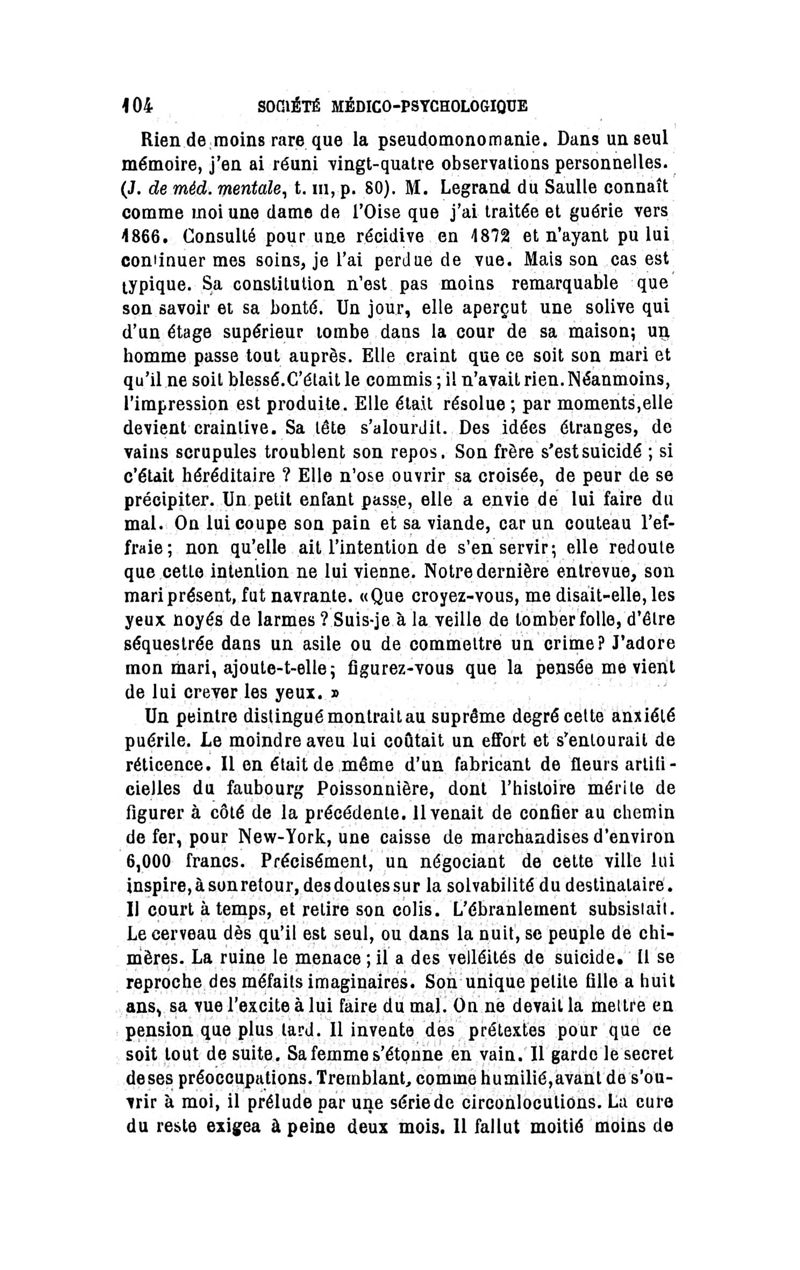 104 SOCIÉTÉ MÉDICO-PSYCHOLOGIQUE

Rien de moins rare que la pseudomonomanie. Dans un seul mémoire, j'en ai réuni vingt-quatre observations personnelles. (J. de méd. mentale, t. III, p. 80). M. Legrand du Saulle connaît comme moi une dame de l'Oise que j'ai traitée et guérie vers 1866. Consulté pour une récidive en 1872 et n'ayant pu lui continuer mes soins, je l'ai perdue de vue. Mais son cas est typique. Sa constitution n'est pas moins remarquable que son savoir et sa bonté. Un jour, elle aperçut une solive qui d'un étage supérieur tombe dans la cour de sa maison; un homme passe tout auprès. Elle craint que ce soit son mari et qu'il ne soit blessé. C'était le commis; il n'avait rien. Néanmoins, l'impression est produite. Elle était résolue; par moments, elle devient craintive. Sa tête s'alourdit. Des idées étranges, de vains scrupules troublent son repos. Son frère s'est suicidé; si c'était héréditaire ? Elle n'ose ouvrir sa croisée, de peur de se précipiter. Un petit enfant passe, elle a envie de lui faire du mal. On lui coupe son pain et sa viande, car un couteau l'effraie; non qu'elle ait l'intention de s'en servir; elle redoute que cette intention ne lui vienne. Notre dernière entrevue, son mari présent, fut navrante. «Que croyez-vous, me disait-elle, les yeux noyés de larmes ? Suis-je à la veille de tomber folle, d'être séquestrée dans un asile ou de commettre un crime? J'adore mon mari, ajoute-t-elle; figurez-vous que la pensée me vient de lui crever les yeux. »

Un peintre distingué montrait au suprême degré cette anxiété puérile. Le moindre aveu lui coûtait un effort et s'entourait de réticence. Il en était de même d'un fabricant de fleurs artificielles du faubourg Poissonnière, dont l'histoire mérite de figurer à côté de la précédente. Il venait de confier au chemin de fer, pour New-York, une caisse de marchandises d'environ 6,000 francs. Précisément, un négociant de cette ville lui inspire, à son retour, des doutes sur la solvabilité du destinataire. Il court à temps, et retire son colis. L'ébranlement subsistait. Le cerveau dès qu'il est seul, ou dans la nuit, se peuple de chimères. La ruine le menace; il a des velléités de suicide. Il se reproche des méfaits imaginaires. Son unique petite fille a huit ans, sa vue l'excite à lui faire du mal. On ne devait la mettre en pension que plus tard. Il invente des prétextes pour que ce soit tout de suite. Sa femme s'étonne en vain. Il garde le secret de ses préoccupations. Tremblant, comme humilié, avant de s'ouvrir à moi, il prélude par une série de circonlocutions. La cure du reste exigea à peine deux mois. Il fallut moitié moins de